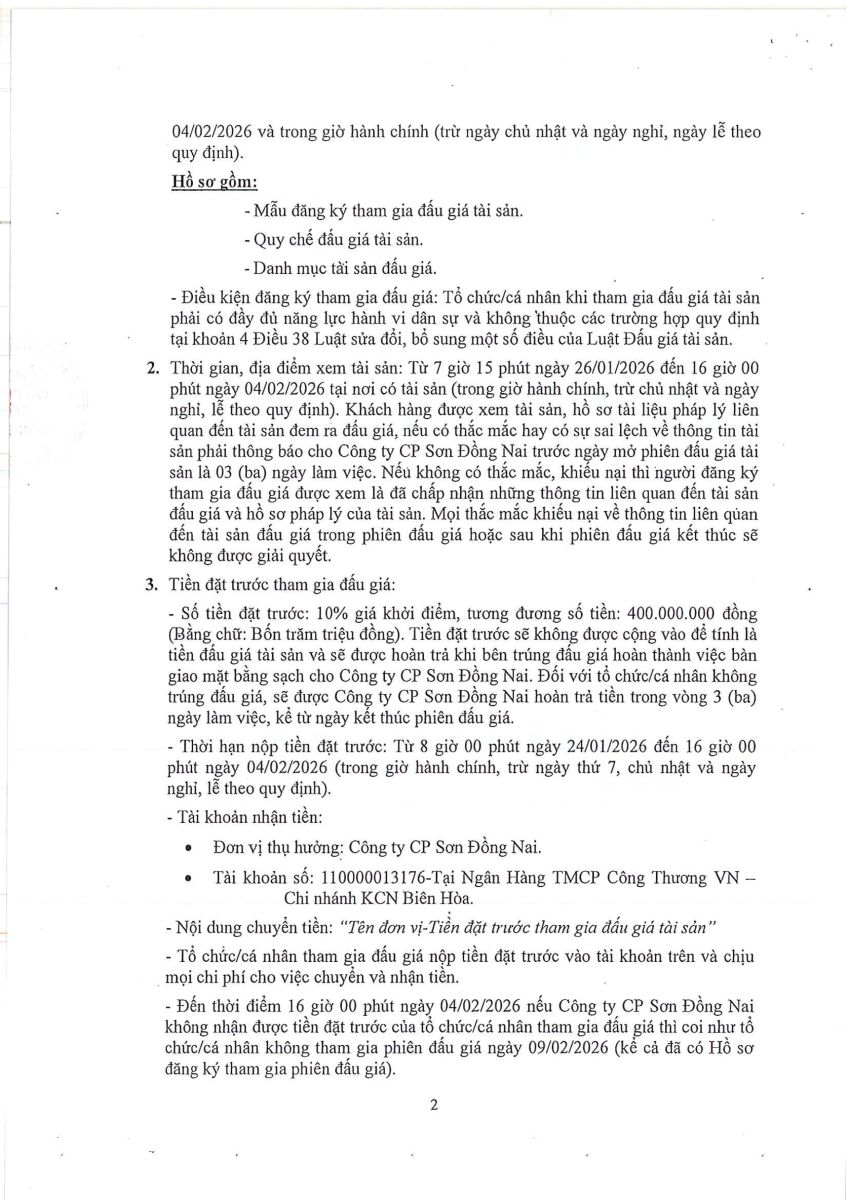 04/02/2026 và trong giờ hành chính (trừ ngày chủ nhật và ngày nghỉ, ngày lễ theo quy định).

Hồ sơ gồm:

- Mẫu đăng ký tham gia đấu giá tài sản.

- Quy chế đấu giá tài sản.

- Danh mục tài sản đấu giá.

- Điều kiện đăng ký tham gia đấu giá: Tổ chức/cá nhân khi tham gia đấu giá tài sản phải có đầy đủ năng lực hành vi dân sự và không thuộc các trường hợp quy định tại khoản 4 Điều 38 Luật sửa đổi, bổ sung một số điều của Luật Đấu giá tài sản.

2. Thời gian, địa điểm xem tài sản: Từ 7 giờ 15 phút ngày 26/01/2026 đến 16 giờ 00 phút ngày 04/02/2026 tại nơi có tài sản (trong giờ hành chính, trừ chủ nhật và ngày nghỉ, lễ theo quy định). Khách hàng được xem tài sản, hồ sơ tài liệu pháp lý liên quan đến tài sản đem ra đấu giá, nếu có thắc mắc hay có sự sai lệch về thông tin tài sản phải thông báo cho Công ty CP Sơn Đồng Nai trước ngày mở phiên đấu giá tài sản là 03 (ba) ngày làm việc. Nếu không có thắc mắc, khiếu nại thì người đăng ký tham gia đấu giá được xem là đã chấp nhận những thông tin liên quan đến tài sản đấu giá và hồ sơ pháp lý của tài sản. Mọi thắc mắc khiếu nại về thông tin liên quan đến tài sản đấu giá trong phiên đấu giá hoặc sau khi phiên đấu giá kết thúc sẽ không được giải quyết.

3. Tiền đặt trước tham gia đấu giá:

- Số tiền đặt trước: 10% giá khởi điểm, tương đương số tiền: 400.000.000 đồng (Bằng chữ: Bốn trăm triệu đồng). Tiền đặt trước sẽ không được cộng vào để tính là tiền đấu giá tài sản và sẽ được hoàn trả khi bên trúng đấu giá hoàn thành việc bàn giao mặt bằng sạch cho Công ty CP Sơn Đồng Nai. Đối với tổ chức/cá nhân không trúng đấu giá, sẽ được Công ty CP Sơn Đồng Nai hoàn trả tiền trong vòng 3 (ba) ngày làm việc, kể từ ngày kết thúc phiên đấu giá.

- Thời hạn nộp tiền đặt trước: Từ 8 giờ 00 phút ngày 24/01/2026 đến 16 giờ 00 phút ngày 04/02/2026 (trong giờ hành chính, trừ ngày thứ 7, chủ nhật và ngày nghỉ, lễ theo quy định).

- Tài khoản nhận tiền:

• Đơn vị thụ hưởng: Công ty CP Sơn Đồng Nai.

• Tài khoản số: 110000013176-Tại Ngân Hàng TMCP Công Thương VN – Chi nhánh KCN Biên Hòa.

- Nội dung chuyển tiền: "Tên đơn vị-Tiền đặt trước tham gia đấu giá tài sản"

- Tổ chức/cá nhân tham gia đấu giá nộp tiền đặt trước vào tài khoản trên và chịu mọi chi phí cho việc chuyển và nhận tiền.

- Đến thời điểm 16 giờ 00 phút ngày 04/02/2026 nếu Công ty CP Sơn Đồng Nai không nhận được tiền đặt trước của tổ chức/cá nhân tham gia đấu giá thì coi như tổ chức/cá nhân không tham gia phiên đấu giá ngày 09/02/2026 (kể cả đã có Hồ sơ đăng ký tham gia phiên đấu giá).

2